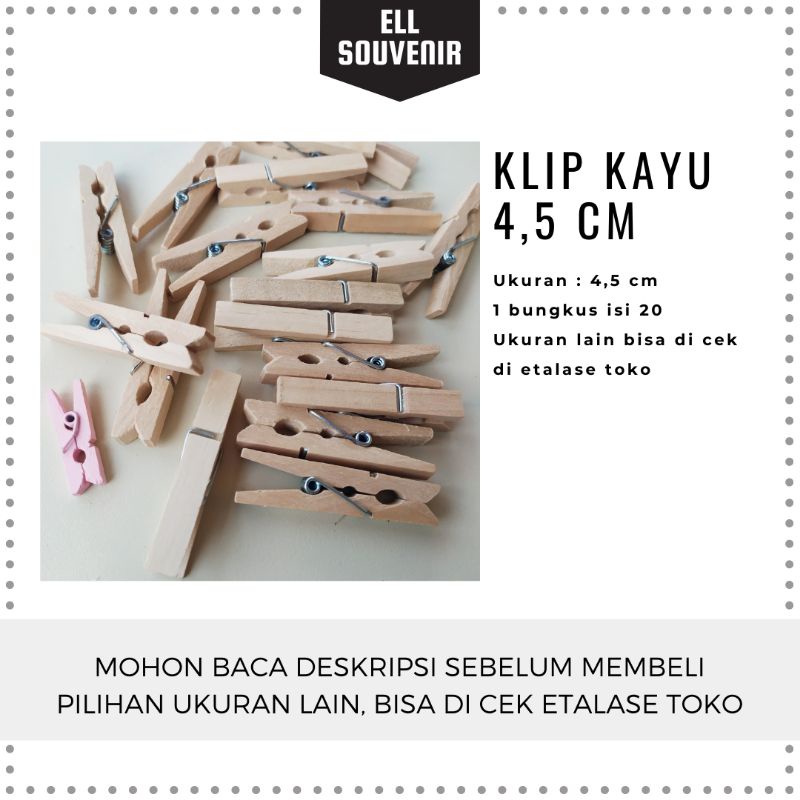 ELL SOUVENIR

KLIP KAYU 4,5 CM

Ukuran : 4,5 cm
1 bungkus isi 20
Ukuran lain bisa di cek di etalase toko

MOHON BACA DESKRIPSI SEBELUM MEMBELI
PILIHAN UKURAN LAIN, BISA DI CEK ETALASE TOKO